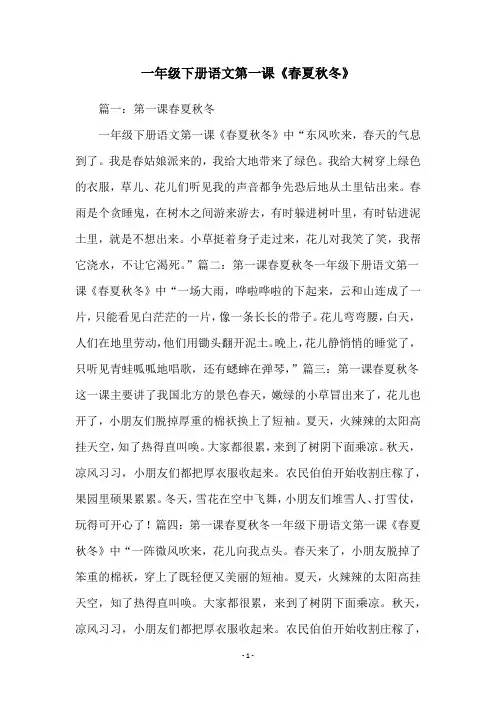 一年级下册语文第一课《春夏秋冬》

篇一：第一课春夏秋冬

一年级下册语文第一课《春夏秋冬》中“东风吹来，春天的气息到了。我是春姑娘派来的，我给大地带来了绿色。我给大树穿上绿色的衣服，草儿、花儿们听见我的声音都争先恐后地从土里钻出来。春雨是个贪睡鬼，在树木之间游来游去，有时躲进树叶里，有时钻进泥土里，就是不想出来。小草挺着身子走过来，花儿对我笑了笑，我帮它浇水，不让它渴死。”篇二：第一课春夏秋冬一年级下册语文第一课《春夏秋冬》中“一场大雨，哗啦哗啦的下起来，云和山连成了一片，只能看见白茫茫的一片，像一条长长的带子。花儿弯弯腰，白天，人们在地里劳动，他们用锄头翻开泥土。晚上，花儿静悄悄的睡觉了，只听见青蛙呱呱地唱歌，还有蟋蟀在弹琴，”篇三：第一课春夏秋冬这一课主要讲了我国北方的景色春天，嫩绿的小草冒出来了，花儿也开了，小朋友们脱掉厚重的棉袄换上了短袖。夏天，火辣辣的太阳高挂天空，知了热得直叫唤。大家都很累，来到了树阴下面乘凉。秋天，凉风习习，小朋友们都把厚衣服收起来。农民伯伯开始收割庄稼了，果园里硕果累累。冬天，雪花在空中飞舞，小朋友们堆雪人、打雪仗，玩得可开心了！篇四：第一课春夏秋冬一年级下册语文第一课《春夏秋冬》中“一阵微风吹来，花儿向我点头。春天来了，小朋友脱掉了笨重的棉袄，穿上了既轻便又美丽的短袖。夏天，火辣辣的太阳高挂天空，知了热得直叫唤。大家都很累，来到了树阴下面乘凉。秋天，凉风习习，小朋友们都把厚衣服收起来。农民伯伯开始收割庄稼了，

- 1 -